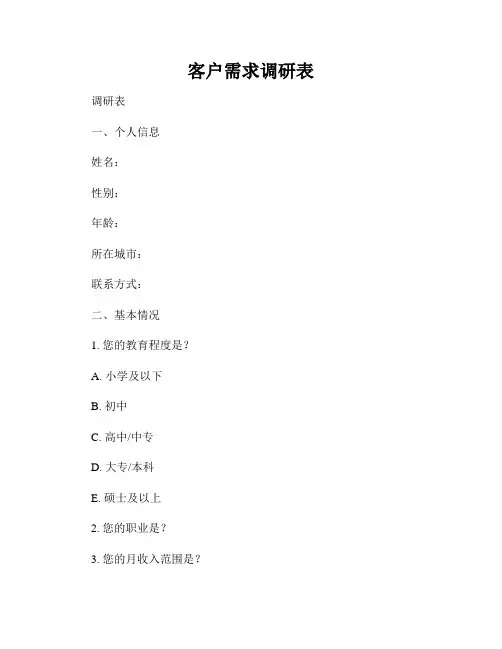 客户需求调研表

调研表

一、个人信息

姓名：

性别：

年龄：

所在城市：

联系方式：

二、基本情况

1.您的教育程度是？

A.小学及以下

B.初中

C.高中/中专

D.大专/本科

E.硕士及以上

2.您的职业是？

3.您的月收入范围是？